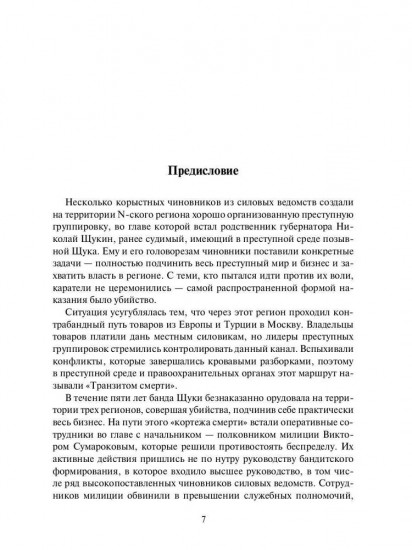 Предисловие

Несколько корыстных чиновников из силовых ведомств создали на территории N-ского региона хорошо организованную преступную группировку, во главе которой встал родственник губернатора Николай Щукин, ранее судимый, имеющий в преступной среде позывной Щука. Ему и его головорезам чиновники поставили конкретные задачи — полностью подчинить весь преступный мир и бизнес и захватить власть в регионе. С теми, кто пытался идти против их воли, каратели не церемонились — самой распространенной формой наказания было убийство.

Ситуация усугублялась тем, что через этот регион проходил контрабандный путь товаров из Европы и Турции в Москву. Владельцы товаров платили дань местным силовикам, но лидеры преступных группировок стремились контролировать данный канал. Вспыхивали конфликты, которые завершались кровавыми разборками, поэтому в преступной среде и правоохранительных органах этот маршрут называли «Транзитом смерти».

В течение пяти лет банда Щуки безнаказанно орудовала на территории трех регионов, совершая убийства, подчинив себе практически весь бизнес. На пути этого «кортежа смерти» встали оперативные сотрудники во главе с начальником — полковником милиции Виктором Сумароковым, которые решили противостоять беспределу. Их активные действия пришлись не по нутру руководству бандитского формирования, в которое входило высшее руководство, в том числе ряд высокопоставленных чиновников силовых ведомств. Сотрудников милиции обвинили в превышении служебных полномочий,

7